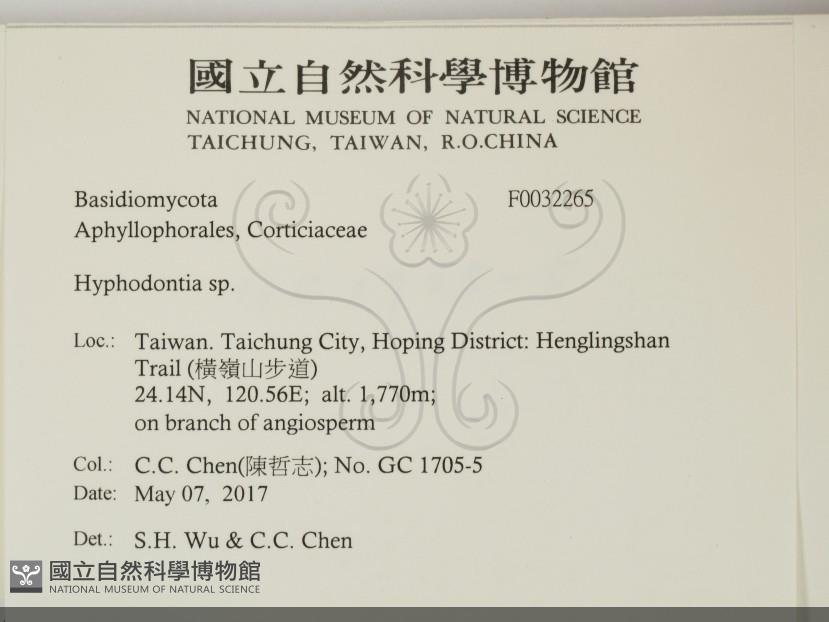 國立自然科學博物館
NATIONAL MUSEUM OF NATURAL SCIENCE
TAICHUNG, TAIWAN, R.O.CHINA

Basidiomycota F0032265
Aphyllophorales, Corticiaceae

Hyphodontia sp.

Loc.: Taiwan. Taichung City, Hoping District: Henglingshan Trail (橫嶺山步道)
24.14N, 120.56E; alt. 1,770m;
on branch of angiosperm

Col.: C.C. Chen(陳哲志); No. GC 1705-5
Date: May 07, 2017

Det.: S.H. Wu & C.C. Chen

國立自然科學博物館
NATIONAL MUSEUM OF NATURAL SCIENCE